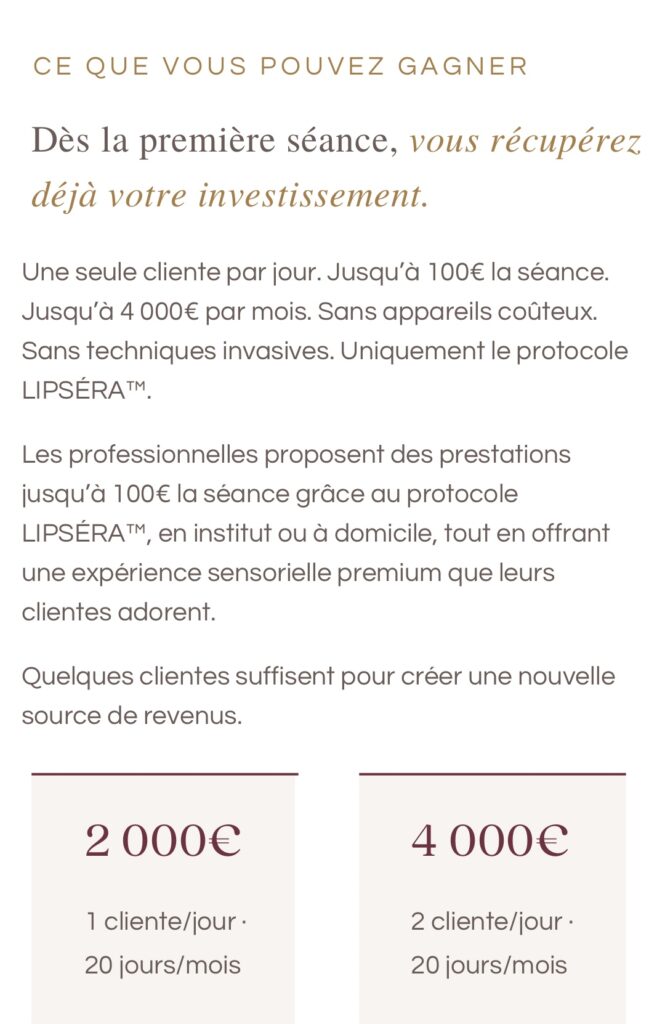 CE QUE VOUS POUVEZ GAGNER

Dès la première séance, vous récupérez déjà votre investissement.

Une seule cliente par jour. Jusqu'à 100€ la séance. Jusqu'à 4 000€ par mois. Sans appareils coûteux. Sans techniques invasives. Uniquement le protocole LIPSÉRA™.

Les professionnelles proposent des prestations jusqu'à 100€ la séance grâce au protocole LIPSÉRA™, en institut ou à domicile, tout en offrant une expérience sensorielle premium que leurs clientes adorent.

Quelques clientes suffisent pour créer une nouvelle source de revenus.

2 000€

1 cliente/jour · 20 jours/mois

4 000€

2 cliente/jour · 20 jours/mois